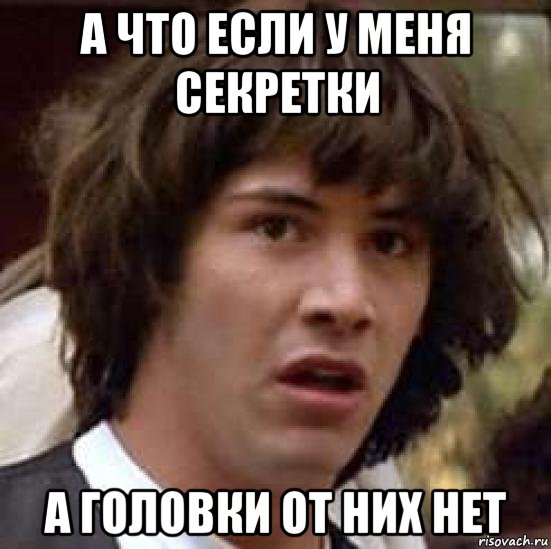 А ЧТО ЕСЛИ У МЕНЯ СЕКРЕТКИ

А ГОЛОВКИ ОТ НИХ НЕТ

risovach.ru